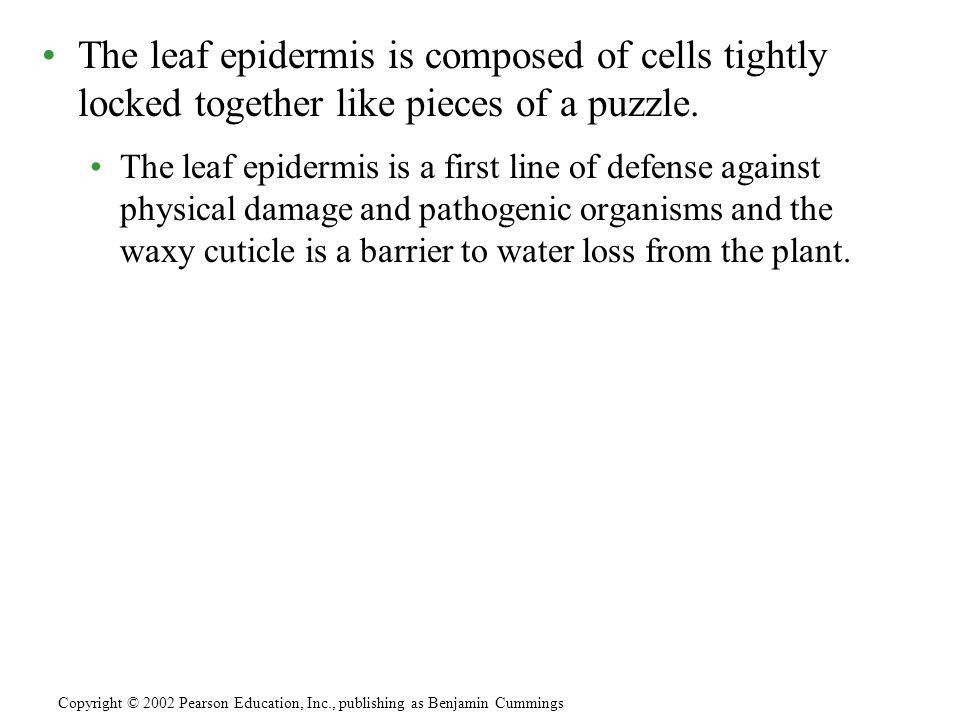 • The leaf epidermis is composed of cells tightly locked together like pieces of a puzzle.

• The leaf epidermis is a first line of defense against physical damage and pathogenic organisms and the waxy cuticle is a barrier to water loss from the plant.

Copyright © 2002 Pearson Education, Inc., publishing as Benjamin Cummings